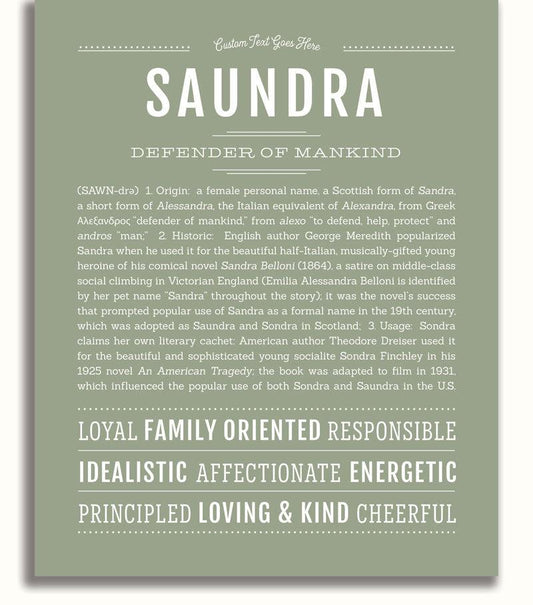 Custom Text Goes Here

SAUNDRA

DEFENDER OF MANKIND

(SAWN-drə) 1. Origin: a female personal name, a Scottish form of Sandra, a short form of Alessandra, the Italian equivalent of Alexandra, from Greek Αλεξανδρος "defender of mankind," from alexo "to defend, help, protect" and andros "man;" 2. Historic: English author George Meredith popularized Sandra when he used it for the beautiful half-Italian, musically-gifted young heroine of his comical novel Sandra Belloni (1864), a satire on middle-class social climbing in Victorian England (Emilia Alessandra Belloni is identified by her pet name "Sandra" throughout the story); it was the novel's success that prompted popular use of Sandra as a formal name in the 19th century, which was adopted as Saundra and Sondra in Scotland; 3. Usage: Sondra claims her own literary cachet: American author Theodore Dreiser used it for the beautiful and sophisticated young socialite Sondra Finchley in his 1925 novel An American Tragedy; the book was adapted to film in 1931, which influenced the popular use of both Sondra and Saundra in the U.S.

LOYAL FAMILY ORIENTED RESPONSIBLE

IDEALISTIC AFFECTIONATE ENERGETIC

PRINCIPLED LOVING & KIND CHEERFUL